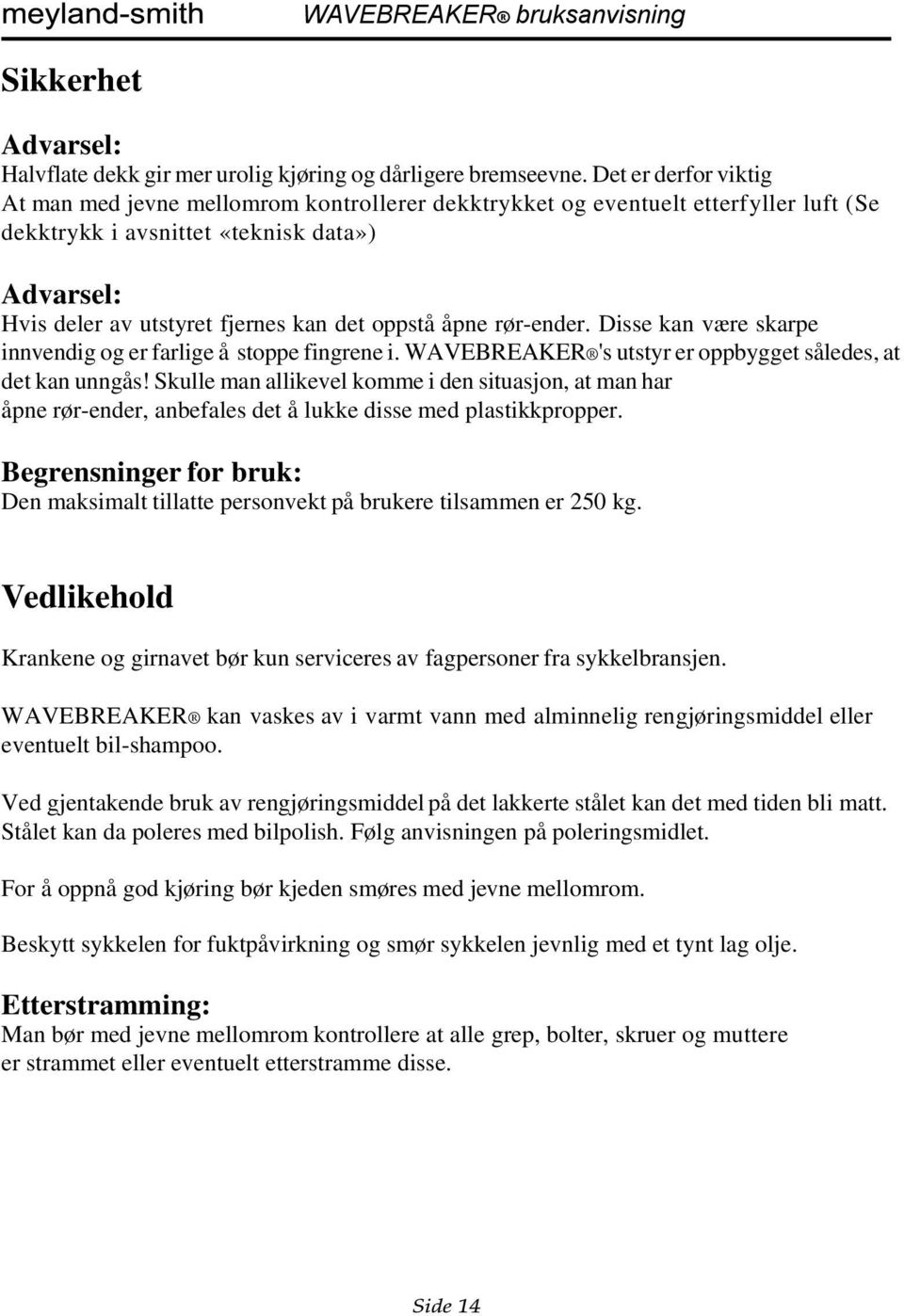 meyland-smith WAVEBREAKER® bruksanvisning

Sikkerhet

Advarsel:
Halvflate dekk gir mer urolig kjøring og dårligere bremseevne. Det er derfor viktig At man med jevne mellomrom kontrollerer dekktrykket og eventuelt etterfyller luft (Se dekktrykk i avsnittet «teknisk data»)

Advarsel:
Hvis deler av utstyret fjernes kan det oppstå åpne rør-ender. Disse kan være skarpe innvendig og er farlige å stoppe fingrene i. WAVEBREAKER®'s utstyr er oppbygget således, at det kan unngås! Skulle man allikevel komme i den situasjon, at man har åpne rør-ender, anbefales det å lukke disse med plastikkpropper.

Begrensninger for bruk:
Den maksimalt tillatte personvekt på brukere tilsammen er 250 kg.

Vedlikehold

Krankene og girnavet bør kun serviceres av fagpersoner fra sykkelbransjen.

WAVEBREAKER® kan vaskes av i varmt vann med alminnelig rengjøringsmiddel eller eventuelt bil-shampoo.

Ved gjentakende bruk av rengjøringsmiddel på det lakkerte stålet kan det med tiden bli matt. Stålet kan da poleres med bilpolish. Følg anvisningen på poleringsmidlet.

For å oppnå god kjøring bør kjeden smøres med jevne mellomrom.

Beskytt sykkelen for fuktpåvirkning og smør sykkelen jevnlig med et tynt lag olje.

Etterstramming:
Man bør med jevne mellomrom kontrollere at alle grep, bolter, skruer og muttere er strammet eller eventuelt etterstramme disse.

Side 14